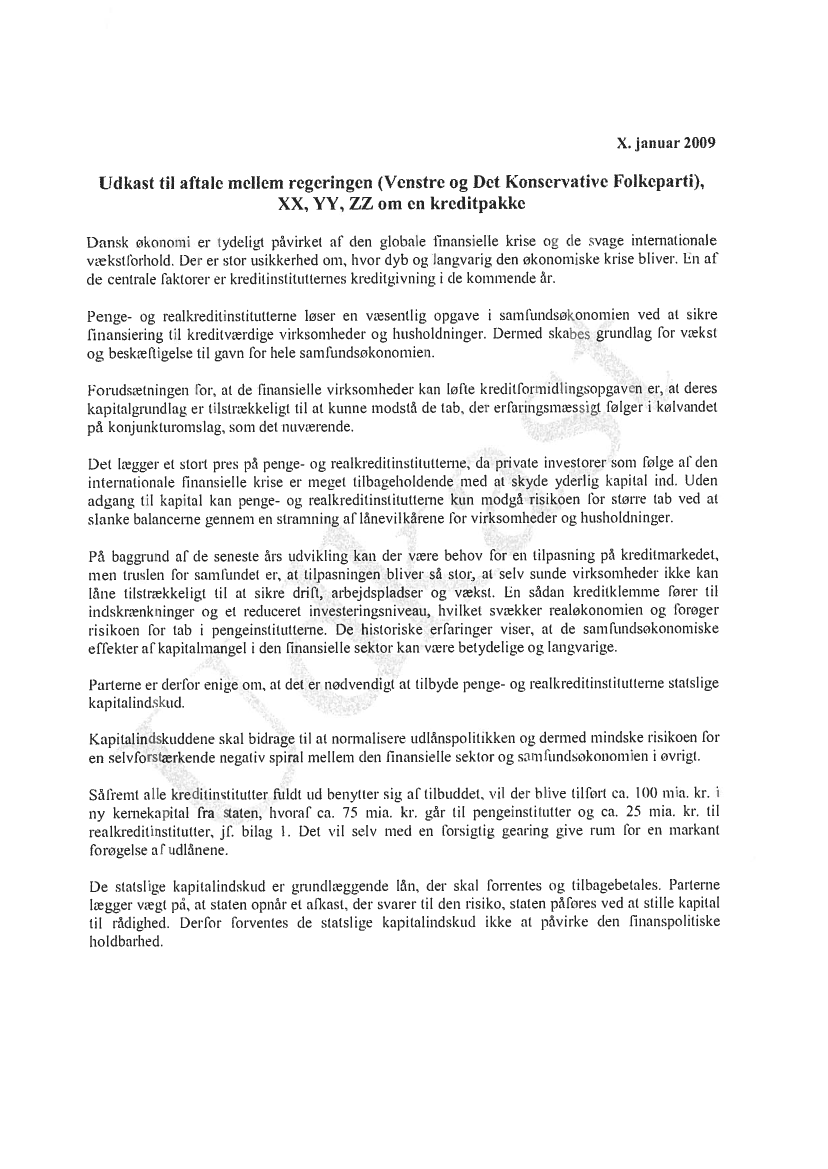 X. januar 2009

Udkast til aftale mellem regeringen (Venstre og Det Konservative Folkeparti), XX, YY, ZZ om en kreditpakke

Dansk økonomi er tydeligt påvirket af den globale finansielle krise og de svage internationale vækstforhold. Der er stor usikkerhed om, hvor dyb og langvarig den økonomiske krise bliver. En af de centrale faktorer er kreditinstitutternes kreditgivning i de kommende år.

Penge- og realkreditinstitutterne løser en væsentlig opgave i samfundsøkonomien ved at sikre finansiering til kreditværdige virksomheder og husholdninger. Dermed skabes grundlag for vækst og beskæftigelse til gavn for hele samfundsøkonomien.

Forudsætningen for, at de finansielle virksomheder kan løfte kreditformidlingsopgaven er, at deres kapitalgrundlag er tilstrækkeligt til at kunne modstå de tab, der erfaringsmæssigt følger i kølvandet på konjunkturomslag, som det nuværende.

Det lægger et stort pres på penge- og realkreditinstitutterne, da private investorer som følge af den internationale finansielle krise er meget tilbageholdende med at skyde yderlig kapital ind. Uden adgang til kapital kan penge- og realkreditinstitutterne kun modgå risikoen for større tab ved at slanke balancerne gennem en stramning af lånevilkårene for virksomheder og husholdninger.

På baggrund af de seneste års udvikling kan der være behov for en tilpasning på kreditmarkedet, men truslen for samfundet er, at tilpasningen bliver så stor, at selv sunde virksomheder ikke kan låne tilstrækkeligt til at sikre drift, arbejdspladser og vækst. En sådan kreditklemme fører til indskrænkninger og et reduceret investeringsniveau, hvilket svækker realøkonomien og forøger risikoen for tab i pengeinstitutterne. De historiske erfaringer viser, at de samfundsøkonomiske effekter af kapitalmangel i den finansielle sektor kan være betydelige og langvarige.

Parterne er derfor enige om, at det er nødvendigt at tilbyde penge- og realkreditinstitutterne statslige kapitalindskud.

Kapitalindskuddene skal bidrage til at normalisere udlånspolitikken og dermed mindske risikoen for en selvforstærkende negativ spiral mellem den finansielle sektor og samfundsøkonomien i øvrigt.

Såfremt alle kreditinstitutter fuldt ud benytter sig af tilbuddet, vil der blive tilført ca. 100 mia. kr. i ny kernekapital fra staten, hvoraf ca. 75 mia. kr. går til pengeinstitutter og ca. 25 mia. kr. til realkreditinstitutter, jf. bilag 1. Det vil selv med en forsigtig gearing give rum for en markant forøgelse af udlånene.

De statslige kapitalindskud er grundlæggende lån, der skal forrentes og tilbagebetales. Parterne lægger vægt på, at staten opnår et afkast, der svarer til den risiko, staten påføres ved at stille kapital til rådighed. Derfor forventes de statslige kapitalindskud ikke at påvirke den finanspolitiske holdbarhed.